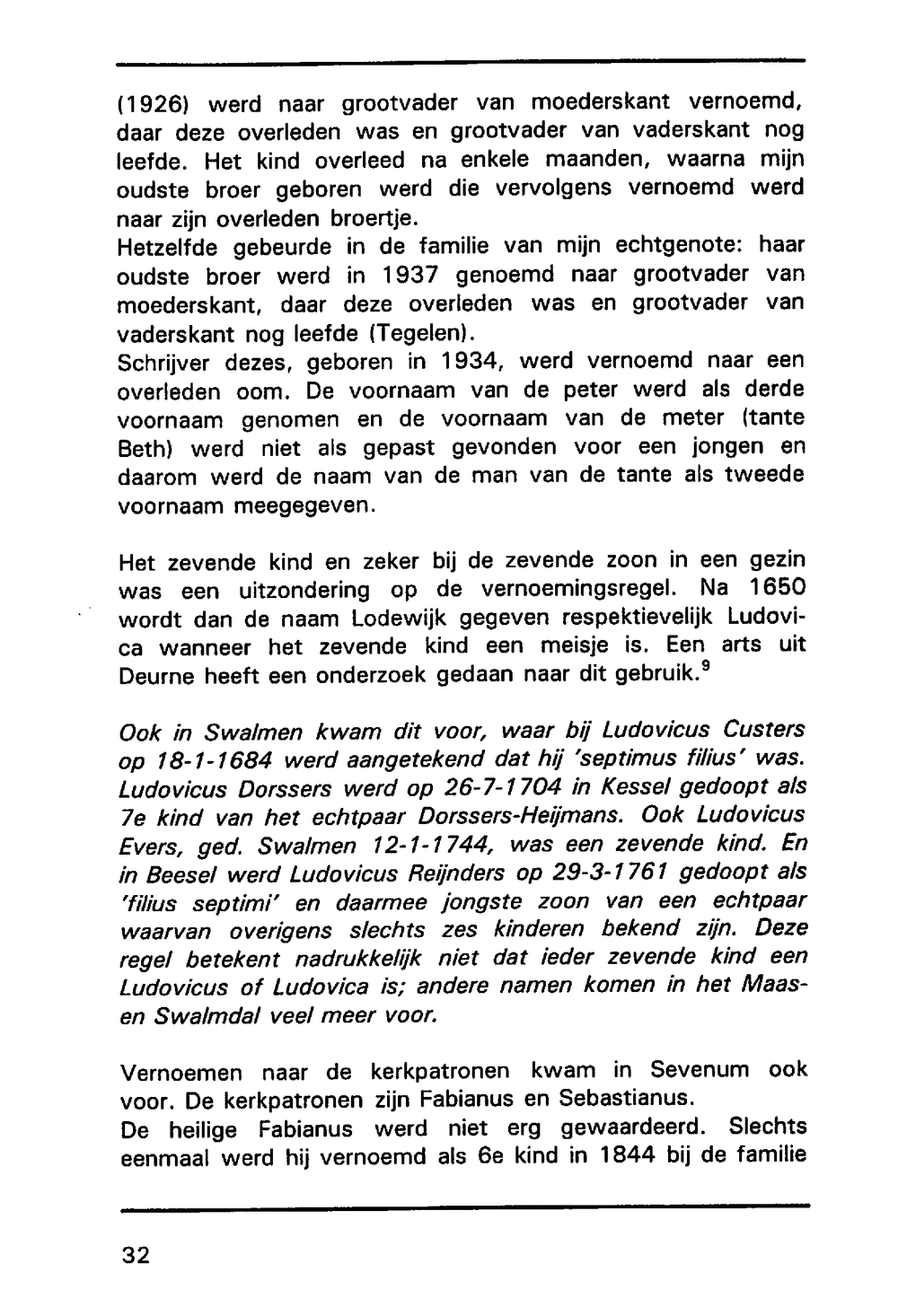 (1926) werd naar grootvader van moederskant vernoemd, daar deze overleden was en grootvader van vaderskant nog leefde. Het kind overleed na enkele maanden, waarna mijn oudste broer geboren werd die vervolgens vernoemd werd naar zijn overleden broertje.
Hetzelfde gebeurde in de familie van mijn echtgenote: haar oudste broer werd in 1937 genoemd naar grootvader van moederskant, daar deze overleden was en grootvader van vaderskant nog leefde (Tegelen).
Schrijver dezes, geboren in 1934, werd vernoemd naar een overleden oom. De voornaam van de peter werd als derde voornaam genomen en de voornaam van de meter (tante Beth) werd niet als gepast gevonden voor een jongen en daarom werd de naam van de man van de tante als tweede voornaam meegegeven.

Het zevende kind en zeker bij de zevende zoon in een gezin was een uitzondering op de vernoemingsregel. Na 1650 wordt dan de naam Lodewijk gegeven respektievelijk Ludovica wanneer het zevende kind een meisje is. Een arts uit Deurne heeft een onderzoek gedaan naar dit gebruik.$^9$

Ook in Swalmen kwam dit voor, waar bij Ludovicus Custers op 18-1-1684 werd aangetekend dat hij 'septimus filius' was. Ludovicus Dorssers werd op 26-7-1704 in Kessel gedoopt als 7e kind van het echtpaar Dorssers-Heijmans. Ook Ludovicus Evers, ged. Swalmen 12-1-1744, was een zevende kind. En in Beesel werd Ludovicus Reijnders op 29-3-1761 gedoopt als 'filius septimi' en daarmee jongste zoon van een echtpaar waarvan overigens slechts zes kinderen bekend zijn. Deze regel betekent nadrukkelijk niet dat ieder zevende kind een Ludovicus of Ludovica is; andere namen komen in het Maas- en Swalmdal veel meer voor.

Vernoemen naar de kerkpatronen kwam in Sevenum ook voor. De kerkpatronen zijn Fabianus en Sebastianus.
De heilige Fabianus werd niet erg gewaardeerd. Slechts eenmaal werd hij vernoemd als 6e kind in 1844 bij de familie

32